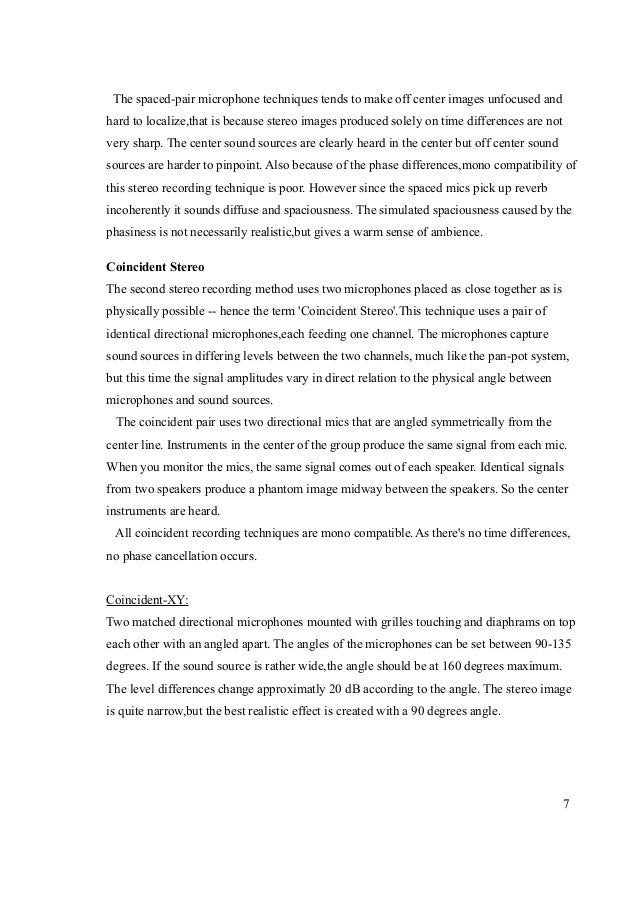 The spaced-pair microphone techniques tends to make off center images unfocused and hard to localize,that is because stereo images produced solely on time differences are not very sharp. The center sound sources are clearly heard in the center but off center sound sources are harder to pinpoint. Also because of the phase differences,mono compatibility of this stereo recording technique is poor. However since the spaced mics pick up reverb incoherently it sounds diffuse and spaciousness. The simulated spaciousness caused by the phasiness is not necessarily realistic,but gives a warm sense of ambience.

Coincident Stereo
The second stereo recording method uses two microphones placed as close together as is physically possible -- hence the term 'Coincident Stereo'.This technique uses a pair of identical directional microphones,each feeding one channel. The microphones capture sound sources in differing levels between the two channels, much like the pan-pot system, but this time the signal amplitudes vary in direct relation to the physical angle between microphones and sound sources.
The coincident pair uses two directional mics that are angled symmetrically from the center line. Instruments in the center of the group produce the same signal from each mic. When you monitor the mics, the same signal comes out of each speaker. Identical signals from two speakers produce a phantom image midway between the speakers. So the center instruments are heard.
All coincident recording techniques are mono compatible. As there's no time differences, no phase cancellation occurs.

Coincident-XY:
Two matched directional microphones mounted with grilles touching and diaphrams on top each other with an angled apart. The angles of the microphones can be set between 90-135 degrees. If the sound source is rather wide,the angle should be at 160 degrees maximum. The level differences change approximatly 20 dB according to the angle. The stereo image is quite narrow,but the best realistic effect is created with a 90 degrees angle.

7